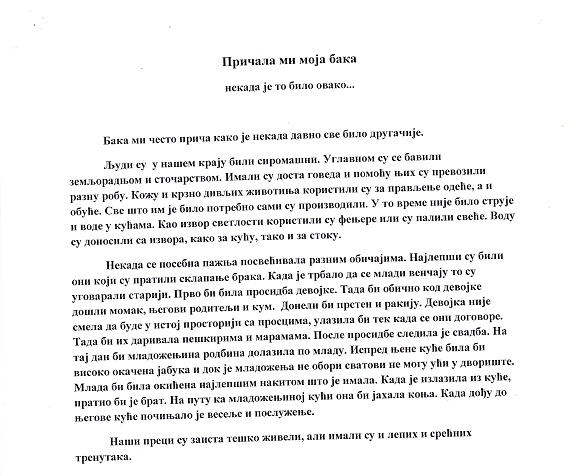 Причала ми моја бака

некада је то било овако...

Бака ми често прича како је некада давно све било другачије.

Људи су у нашем крају били сиромашни. Углавном су се бавили земљорадњом и сточарством. Имали су доста говеда и помоћу њих су превозили разну робу. Кожу и крзно дивљих животиња користили су за прављење одеће, а и обуће. Све што им је било потребно сами су производили. У то време није било струје и воде у кућама. Као извор светлости користили су фењере или су палили свеће. Воду су доносили са извора, како за кућу, тако и за стоку.

Некада се посебна пажња посвећивала разним обичајима. Најлепши су били они који су пратили склапање брака. Када је трбало да се млади венчају то су уговарали старији. Прво би била просидба девојке. Тада би обично код девојке дошли момак, његови родитељи и кум. Донели би прстен и ракију. Девојка није смела да буде у истој просторији са просцима, улазила би тек када се они договоре. Тада би их даривала пешкирима и марамама. После просидбе следила је свадба. На тај дан би младожењина родбина долазила по младу. Испред њене куће била би високо окачена јабука и док је младожења не обори сватови не могу ући у двориште. Млада би била окићена најлепшим накитом што је имала. Када је излазила из куће, пратио би је брат. На путу ка младожењиној кући она би јахала коња. Када дођу до његове куће почињало је весеље и послужење.

Наши преци су заиста тешко живели, али имали су и лепих и срећних тренутака.